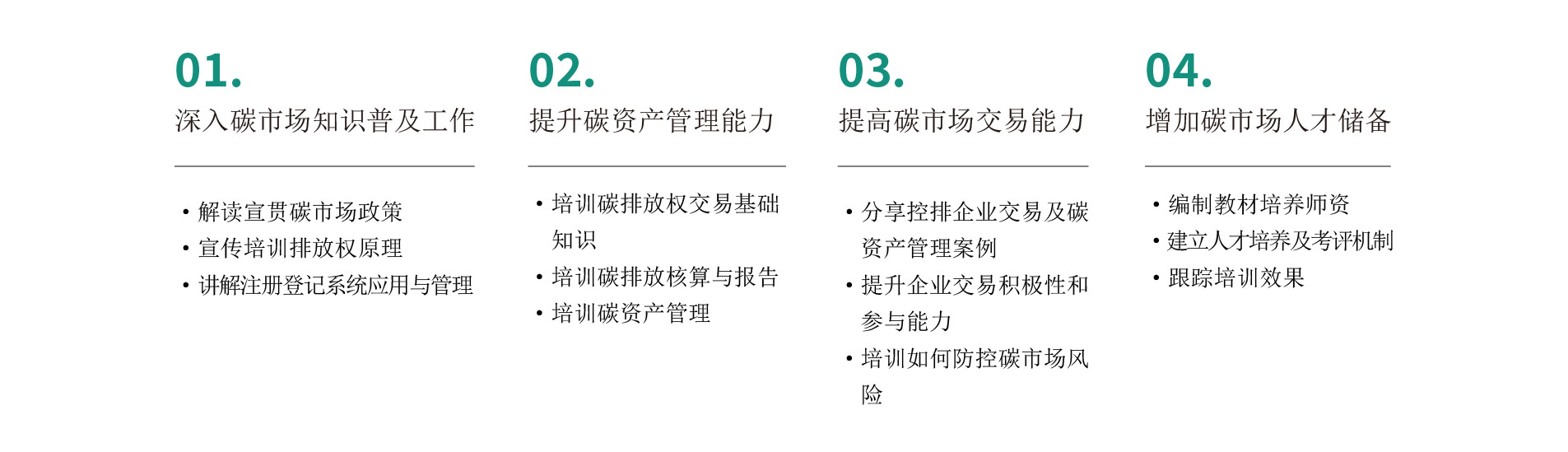 01.
深入碳市场知识普及工作

• 解读宣贯碳市场政策
• 宣传培训排放权原理
• 讲解注册登记系统应用与管理

02.
提升碳资产管理能力

• 培训碳排放权交易基础知识
• 培训碳排放核算与报告
• 培训碳资产管理

03.
提高碳市场交易能力

• 分享控排企业交易及碳资产管理案例
• 提升企业交易积极性和参与能力
• 培训如何防控碳市场风险

04.
增加碳市场人才储备

• 编制教材培养师资
• 建立人才培养及考评机制
• 跟踪培训效果